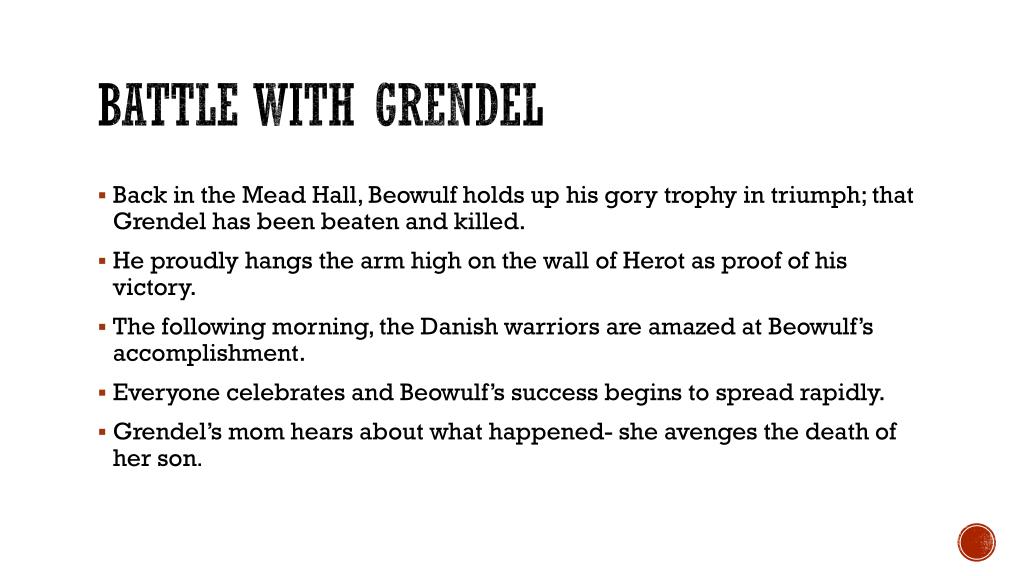 BATTLE WITH GRENDEL

▪ Back in the Mead Hall, Beowulf holds up his gory trophy in triumph; that Grendel has been beaten and killed.

▪ He proudly hangs the arm high on the wall of Herot as proof of his victory.

▪ The following morning, the Danish warriors are amazed at Beowulf's accomplishment.

▪ Everyone celebrates and Beowulf's success begins to spread rapidly.

▪ Grendel's mom hears about what happened- she avenges the death of her son.